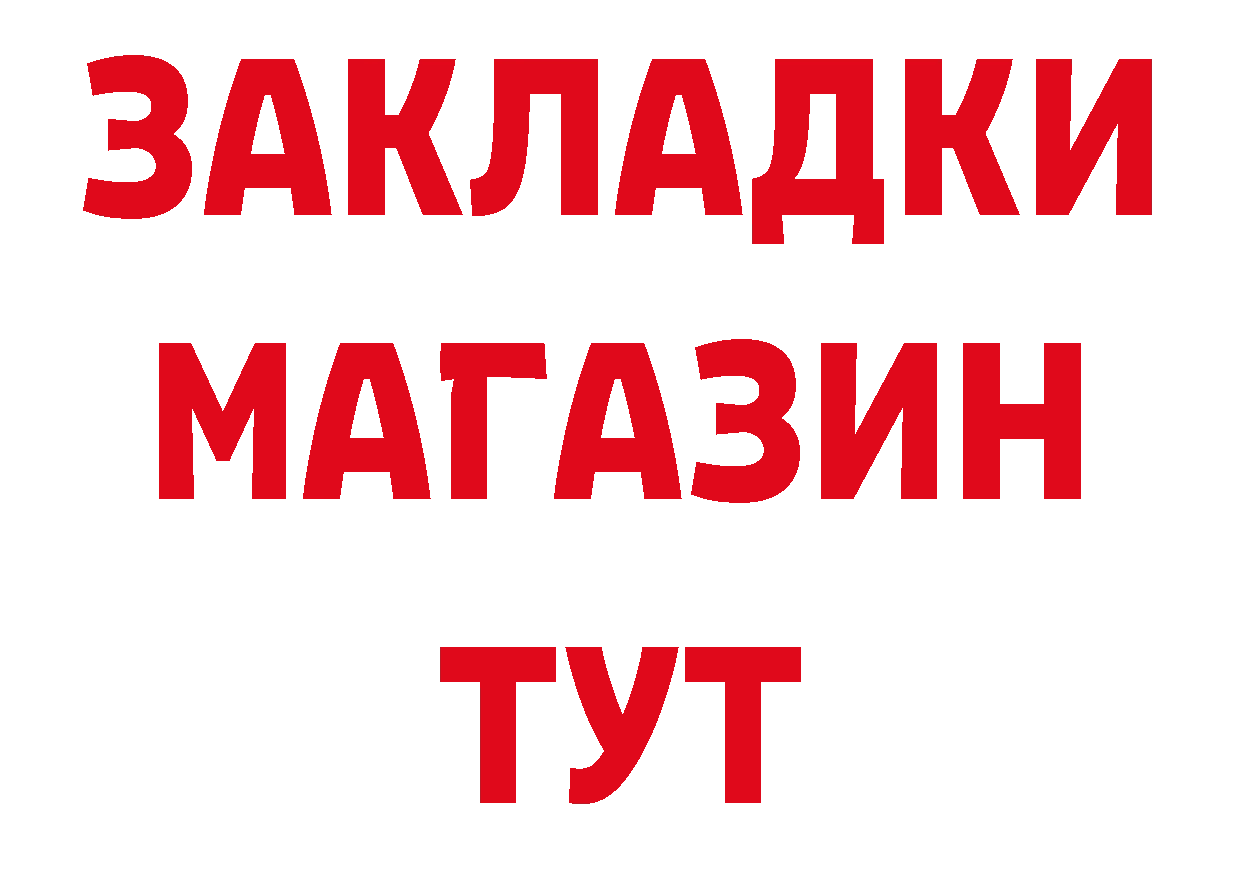 ЗАКЛАДКИ
МАГАЗИН
ТУТ